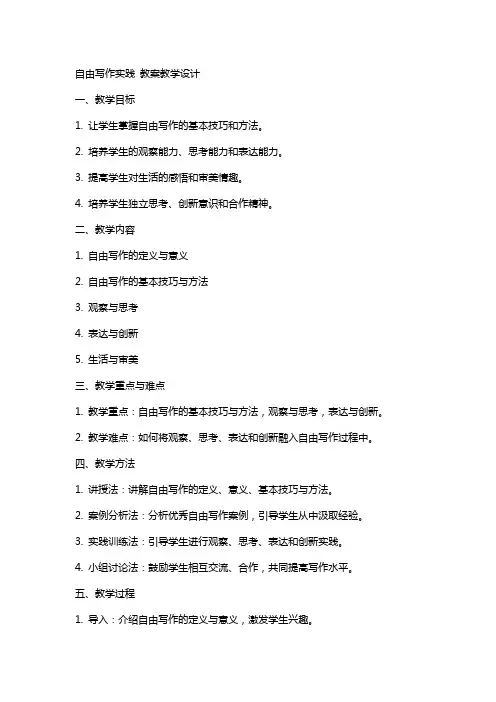 自由写作实践 教案教学设计

一、教学目标

1. 让学生掌握自由写作的基本技巧和方法。

2. 培养学生的观察能力、思考能力和表达能力。

3. 提高学生对生活的感悟和审美情趣。

4. 培养学生独立思考、创新意识和合作精神。

二、教学内容

1. 自由写作的定义与意义

2. 自由写作的基本技巧与方法

3. 观察与思考

4. 表达与创新

5. 生活与审美

三、教学重点与难点

1. 教学重点：自由写作的基本技巧与方法，观察与思考，表达与创新。

2. 教学难点：如何将观察、思考、表达和创新融入自由写作过程中。

四、教学方法

1. 讲授法：讲解自由写作的定义、意义、基本技巧与方法。

2. 案例分析法：分析优秀自由写作案例，引导学生从中汲取经验。

3. 实践训练法：引导学生进行观察、思考、表达和创新实践。

4. 小组讨论法：鼓励学生相互交流、合作，共同提高写作水平。

五、教学过程

1. 导入：介绍自由写作的定义与意义，激发学生兴趣。